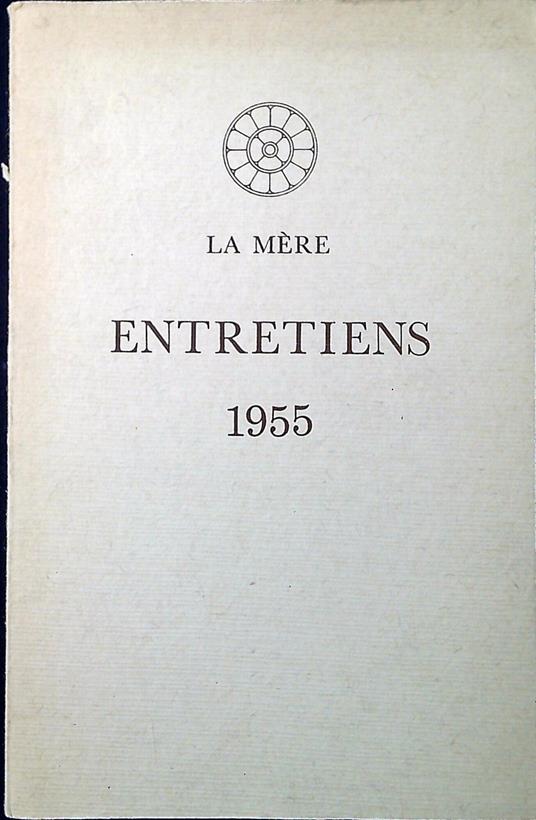 LA MÈRE

ENTRETIENS

1955